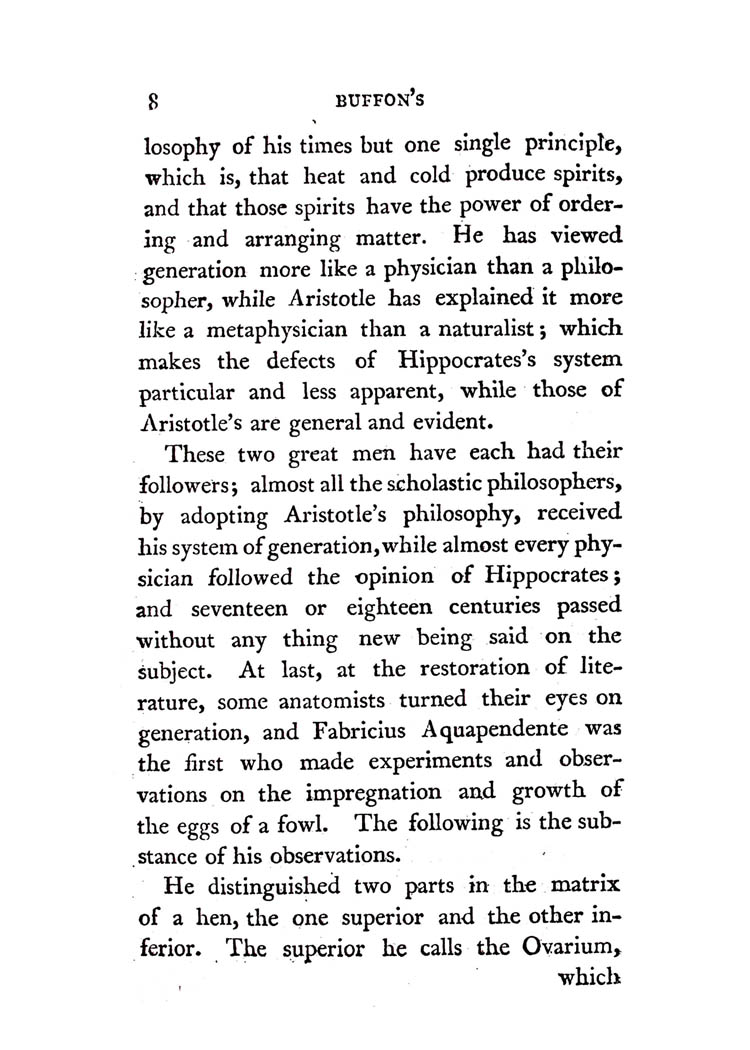 8 BUFFON'S

losophy of his times but one single principle, which is, that heat and cold produce spirits, and that those spirits have the power of ordering and arranging matter. He has viewed generation more like a physician than a philosopher, while Aristotle has explained it more like a metaphysician than a naturalist; which makes the defects of Hippocrates's system particular and less apparent, while those of Aristotle's are general and evident.

These two great men have each had their followers; almost all the scholastic philosophers, by adopting Aristotle's philosophy, received his system of generation, while almost every physician followed the opinion of Hippocrates; and seventeen or eighteen centuries passed without any thing new being said on the subject. At last, at the restoration of literature, some anatomists turned their eyes on generation, and Fabricius Aquapendente was the first who made experiments and observations on the impregnation and growth of the eggs of a fowl. The following is the substance of his observations.

He distinguished two parts in the matrix of a hen, the one superior and the other inferior. The superior he calls the Ovarium, which